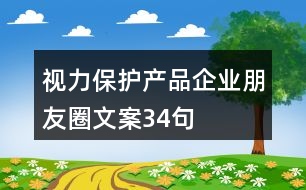 视力保护产品企业朋友圈文案34句